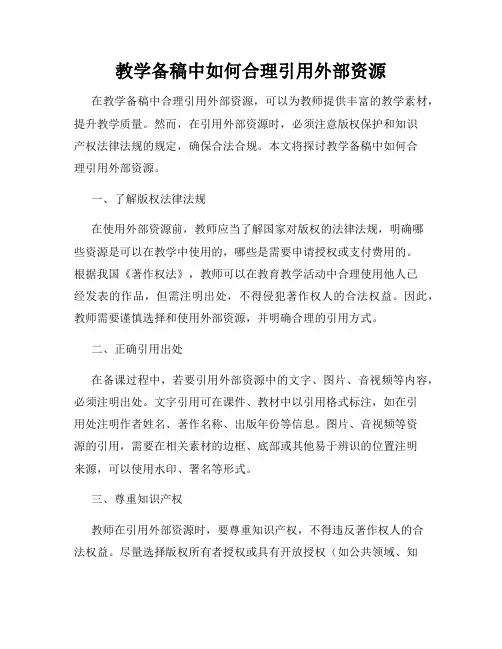 教学备稿中如何合理引用外部资源

在教学备稿中合理引用外部资源，可以为教师提供丰富的教学素材，提升教学质量。然而，在引用外部资源时，必须注意版权保护和知识产权法律法规的规定，确保合法合规。本文将探讨教学备稿中如何合理引用外部资源。

一、了解版权法律法规

在使用外部资源前，教师应当了解国家对版权的法律法规，明确哪些资源是可以在教学中使用的，哪些是需要申请授权或支付费用的。根据我国《著作权法》，教师可以在教育教学活动中合理使用他人已经发表的作品，但需注明出处，不得侵犯著作权人的合法权益。因此，教师需要谨慎选择和使用外部资源，并明确合理的引用方式。

二、正确引用出处

在备课过程中，若要引用外部资源中的文字、图片、音视频等内容，必须注明出处。文字引用可在课件、教材中以引用格式标注，如在引用处注明作者姓名、著作名称、出版年份等信息。图片、音视频等资源的引用，需要在相关素材的边框、底部或其他易于辨识的位置注明来源，可以使用水印、署名等形式。

三、尊重知识产权

教师在引用外部资源时，要尊重知识产权，不得违反著作权人的合法权益。尽量选择版权所有者授权或具有开放授权（如公共领域、知